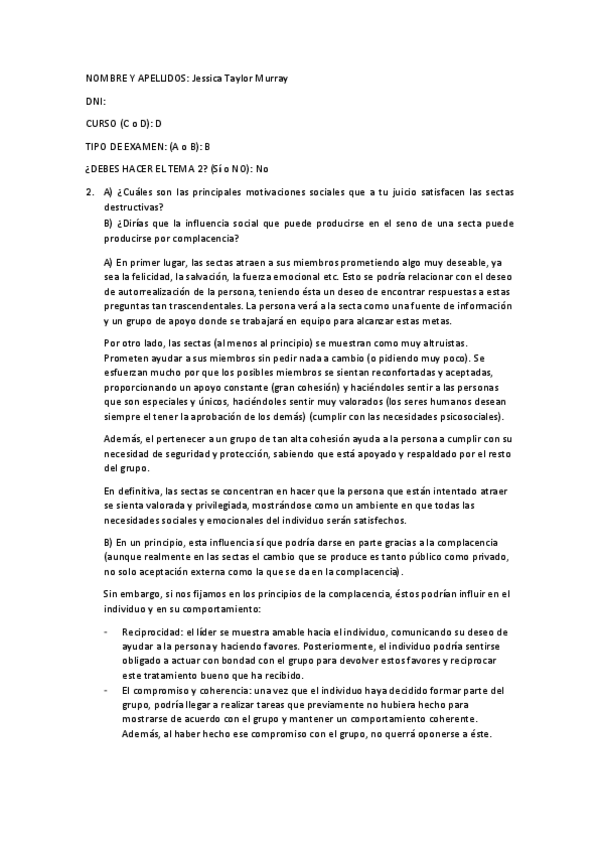 NOMBRE Y APELLIDOS: Jessica Taylor Murray

DNI:

CURSO (C o D): D

TIPO DE EXAMEN: (A o B): B

¿DEBES HACER EL TEMA 2? (Sí o NO): No

2. A) ¿Cuáles son las principales motivaciones sociales que a tu juicio satisfacen las sectas destructivas?
B) ¿Dirías que la influencia social que puede producirse en el seno de una secta puede producirse por complacencia?

A) En primer lugar, las sectas atraen a sus miembros prometiendo algo muy deseable, ya sea la felicidad, la salvación, la fuerza emocional etc. Esto se podría relacionar con el deseo de autorrealización de la persona, teniendo ésta un deseo de encontrar respuestas a estas preguntas tan trascendentales. La persona verá a la secta como una fuente de información y un grupo de apoyo donde se trabajará en equipo para alcanzar estas metas.

Por otro lado, las sectas (al menos al principio) se muestran como muy altruistas. Prometen ayudar a sus miembros sin pedir nada a cambio (o pidiendo muy poco). Se esfuerzan mucho por que los posibles miembros se sientan reconfortadas y aceptadas, proporcionando un apoyo constante (gran cohesión) y haciéndoles sentir a las personas que son especiales y únicos, haciéndoles sentir muy valorados (los seres humanos desean siempre el tener la aprobación de los demás) (cumplir con las necesidades psicosociales).

Además, el pertenecer a un grupo de tan alta cohesión ayuda a la persona a cumplir con su necesidad de seguridad y protección, sabiendo que está apoyado y respaldado por el resto del grupo.

En definitiva, las sectas se concentran en hacer que la persona que están intentado atraer se sienta valorada y privilegiada, mostrándose como un ambiente en que todas las necesidades sociales y emocionales del individuo serán satisfechos.

B) En un principio, esta influencia sí que podría darse en parte gracias a la complacencia (aunque realmente en las sectas el cambio que se produce es tanto público como privado, no solo aceptación externa como la que se da en la complacencia).

Sin embargo, si nos fijamos en los principios de la complacencia, éstos podrían influir en el individuo y en su comportamiento:

- Reciprocidad: el líder se muestra amable hacia el individuo, comunicando su deseo de ayudar a la persona y haciendo favores. Posteriormente, el individuo podría sentirse obligado a actuar con bondad con el grupo para devolver estos favores y reciprocar este tratamiento bueno que ha recibido.
- El compromiso y coherencia: una vez que el individuo haya decidido formar parte del grupo, podría llegar a realizar tareas que previamente no hubiera hecho para mostrarse de acuerdo con el grupo y mantener un comportamiento coherente. Además, al haber hecho ese compromiso con el grupo, no querrá oponerse a éste.